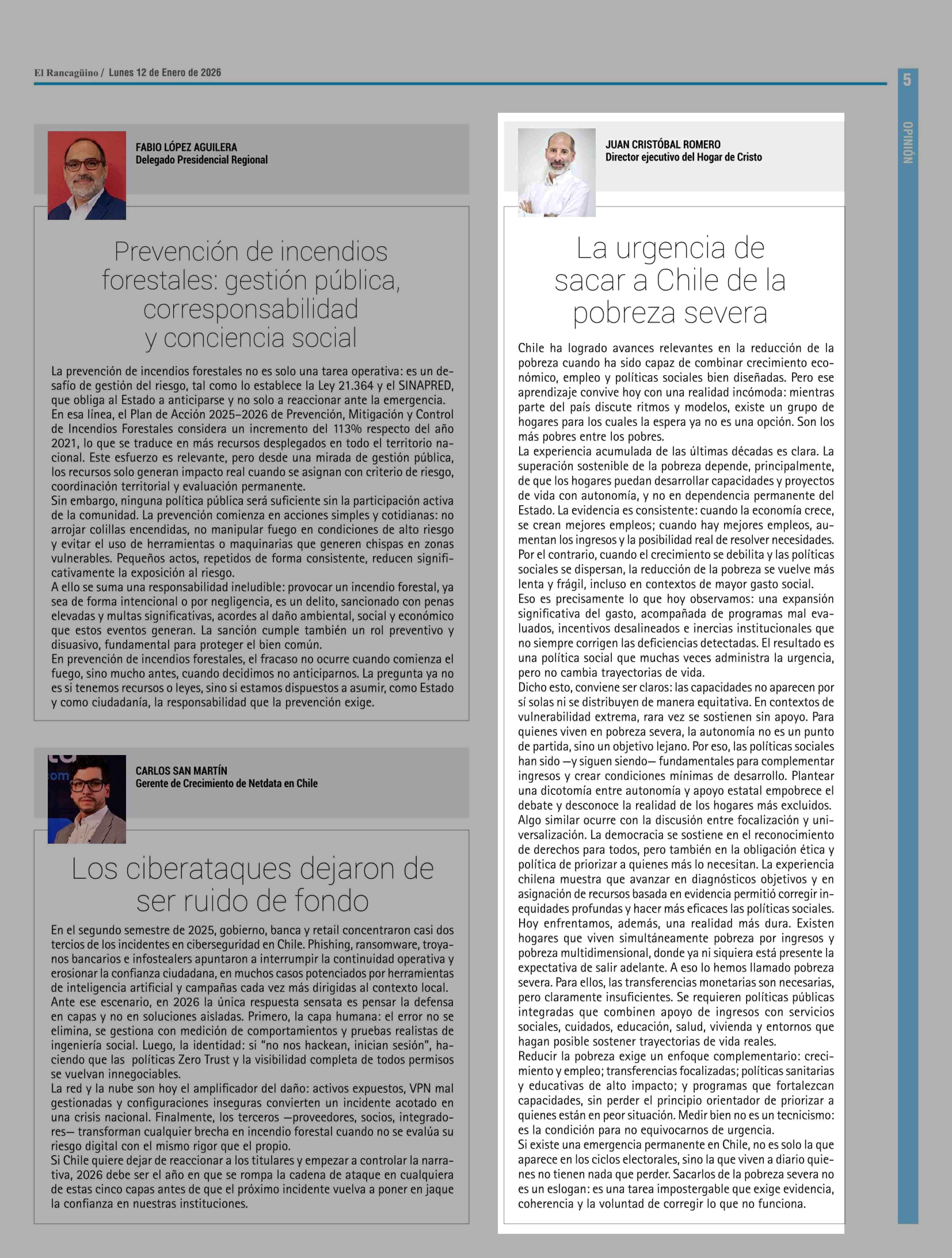 El Rancagüino / Lunes 12 de Enero de 2026

5

OPINIÓN

FABIO LÓPEZ AGUILERA
Delegado Presidencial Regional

Prevención de incendios forestales: gestión pública, corresponsabilidad y conciencia social

La prevención de incendios forestales no es solo una tarea operativa: es un desafío de gestión del riesgo, tal como lo establece la Ley 21.364 y el SINAPRED, que obliga al Estado a anticiparse y no solo a reaccionar ante la emergencia.
En esa línea, el Plan de Acción 2025–2026 de Prevención, Mitigación y Control de Incendios Forestales considera un incremento del 113% respecto del año 2021, lo que se traduce en más recursos desplegados en todo el territorio nacional. Este esfuerzo es relevante, pero desde una mirada de gestión pública, los recursos solo generan impacto real cuando se asignan con criterio de riesgo, coordinación territorial y evaluación permanente.
Sin embargo, ninguna política pública será suficiente sin la participación activa de la comunidad. La prevención comienza en acciones simples y cotidianas: no arrojar colillas encendidas, no manipular fuego en condiciones de alto riesgo y evitar el uso de herramientas o maquinarias que generen chispas en zonas vulnerables. Pequeños actos, repetidos de forma consistente, reducen significativamente la exposición al riesgo.
A ello se suma una responsabilidad ineludible: provocar un incendio forestal, ya sea de forma intencional o por negligencia, es un delito, sancionado con penas elevadas y multas significativas, acordes al daño ambiental, social y económico que estos eventos generan. La sanción cumple también un rol preventivo y disuasivo, fundamental para proteger el bien común.
En prevención de incendios forestales, el fracaso no ocurre cuando comienza el fuego, sino mucho antes, cuando decidimos no anticiparnos. La pregunta ya no es si tenemos recursos o leyes, sino si estamos dispuestos a asumir, como Estado y como ciudadanía, la responsabilidad que la prevención exige.

CARLOS SAN MARTÍN
Gerente de Crecimiento de Netdata en Chile

Los ciberataques dejaron de ser ruido de fondo

En el segundo semestre de 2025, gobierno, banca y retail concentraron casi dos tercios de los incidentes en ciberseguridad en Chile. Phishing, ransomware, troyanos bancarios e infostealers apuntaron a interrumpir la continuidad operativa y erosionar la confianza ciudadana, en muchos casos potenciados por herramientas de inteligencia artificial y campañas cada vez más dirigidas al contexto local.
Ante ese escenario, en 2026 la única respuesta sensata es pensar la defensa en capas y no en soluciones aisladas. Primero, la capa humana: el error no se elimina, se gestiona con medición de comportamientos y pruebas realistas de ingeniería social. Luego, la identidad: si "no nos hackean, inician sesión", haciendo que las políticas Zero Trust y la visibilidad completa de todos permisos se vuelvan innegociables.
La red y la nube son hoy el amplificador del daño: activos expuestos, VPN mal gestionadas y configuraciones inseguras convierten un incidente acotado en una crisis nacional. Finalmente, los terceros —proveedores, socios, integradores— transforman cualquier brecha en incendio forestal cuando no se evalúa su riesgo digital con el mismo rigor que el propio.
Si Chile quiere dejar de reaccionar a los titulares y empezar a controlar la narrativa, 2026 debe ser el año en que se rompa la cadena de ataque en cualquiera de estas cinco capas antes de que el próximo incidente vuelva a poner en jaque la confianza en nuestras instituciones.

JUAN CRISTÓBAL ROMERO
Director ejecutivo del Hogar de Cristo

La urgencia de sacar a Chile de la pobreza severa

Chile ha logrado avances relevantes en la reducción de la pobreza cuando ha sido capaz de combinar crecimiento económico, empleo y políticas sociales bien diseñadas. Pero ese aprendizaje convive hoy con una realidad incómoda: mientras parte del país discute ritmos y modelos, existe un grupo de hogares para los cuales la espera ya no es una opción. Son los más pobres entre los pobres.
La experiencia acumulada de las últimas décadas es clara. La superación sostenible de la pobreza depende, principalmente, de que los hogares puedan desarrollar capacidades y proyectos de vida con autonomía, y no en dependencia permanente del Estado. La evidencia es consistente: cuando la economía crece, se crean mejores empleos; cuando hay mejores empleos, aumentan los ingresos y la posibilidad real de resolver necesidades. Por el contrario, cuando el crecimiento se debilita y las políticas sociales se dispersan, la reducción de la pobreza se vuelve más lenta y frágil, incluso en contextos de mayor gasto social.
Eso es precisamente lo que hoy observamos: una expansión significativa del gasto, acompañada de programas mal evaluados, incentivos desalineados e inercias institucionales que no siempre corrigen las deficiencias detectadas. El resultado es una política social que muchas veces administra la urgencia, pero no cambia trayectorias de vida.
Dicho esto, conviene ser claros: las capacidades no aparecen por sí solas ni se distribuyen de manera equitativa. En contextos de vulnerabilidad extrema, rara vez se sostienen sin apoyo. Para quienes viven en pobreza severa, la autonomía no es un punto de partida, sino un objetivo lejano. Por eso, las políticas sociales han sido —y siguen siendo— fundamentales para complementar ingresos y crear condiciones mínimas de desarrollo. Plantear una dicotomía entre autonomía y apoyo estatal empobrece el debate y desconoce la realidad de los hogares más excluidos.
Algo similar ocurre con la discusión entre focalización y universalización. La democracia se sostiene en el reconocimiento de derechos para todos, pero también en la obligación ética y política de priorizar a quienes más lo necesitan. La experiencia chilena muestra que avanzar en diagnósticos objetivos y en asignación de recursos basada en evidencia permitió corregir inequidades profundas y hacer más eficaces las políticas sociales.
Hoy enfrentamos, además, una realidad más dura. Existen hogares que viven simultáneamente pobreza por ingresos y pobreza multidimensional, donde ya ni siquiera está presente la expectativa de salir adelante. A eso lo hemos llamado pobreza severa. Para ellos, las transferencias monetarias son necesarias, pero claramente insuficientes. Se requieren políticas públicas integradas que combinen apoyo de ingresos con servicios sociales, cuidados, educación, salud, vivienda y entornos que hagan posible sostener trayectorias de vida reales.
Reducir la pobreza exige un enfoque complementario: crecimiento y empleo; transferencias focalizadas; políticas sanitarias y educativas de alto impacto; y programas que fortalezcan capacidades, sin perder el principio orientador de priorizar a quienes están en peor situación. Medir bien no es un tecnicismo: es la condición para no equivocarnos de urgencia.
Si existe una emergencia permanente en Chile, no es solo la que aparece en los ciclos electorales, sino la que viven a diario quienes no tienen nada que perder. Sacarlos de la pobreza severa no es un eslogan: es una tarea impostergable que exige evidencia, coherencia y la voluntad de corregir lo que no funciona.